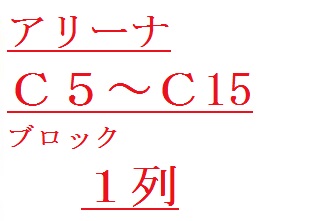 アリーナ

Ｃ５～Ｃ15

ブロック

１列